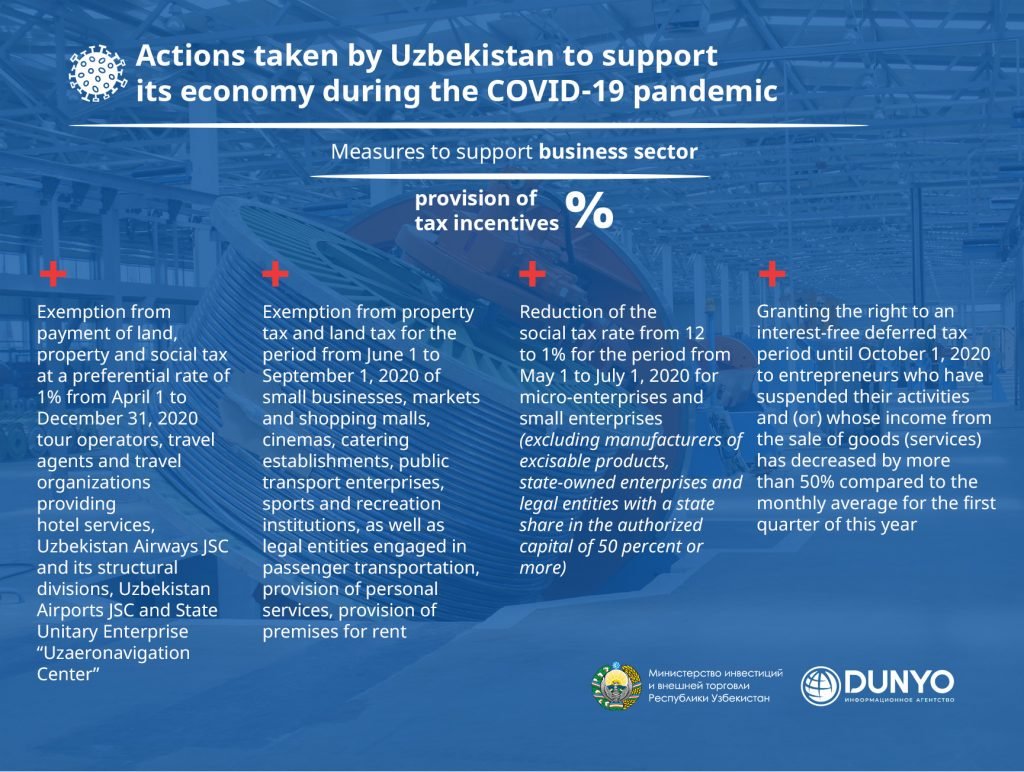 Actions taken by Uzbekistan to support its economy during the COVID-19 pandemic

Measures to support business sector

provision of tax incentives %

+

Exemption from payment of land, property and social tax at a preferential rate of 1% from April 1 to December 31, 2020 tour operators, travel agents and travel organizations providing hotel services, Uzbekistan Airways JSC and its structural divisions, Uzbekistan Airports JSC and State Unitary Enterprise "Uzaeronavigation Center"

+

Exemption from property tax and land tax for the period from June 1 to September 1, 2020 of small businesses, markets and shopping malls, cinemas, catering establishments, public transport enterprises, sports and recreation institutions, as well as legal entities engaged in passenger transportation, provision of personal services, provision of premises for rent

+

Reduction of the social tax rate from 12 to 1% for the period from May 1 to July 1, 2020 for micro-enterprises and small enterprises (excluding manufacturers of excisable products, state-owned enterprises and legal entities with a state share in the authorized capital of 50 percent or more)

+

Granting the right to an interest-free deferred tax period until October 1, 2020 to entrepreneurs who have suspended their activities and (or) whose income from the sale of goods (services) has decreased by more than 50% compared to the monthly average for the first quarter of this year

Министерство инвестиций и внешней торговли Республики Узбекистан

DUNYO
ИНФОРМАЦИОННОЕ АГЕНТСТВО